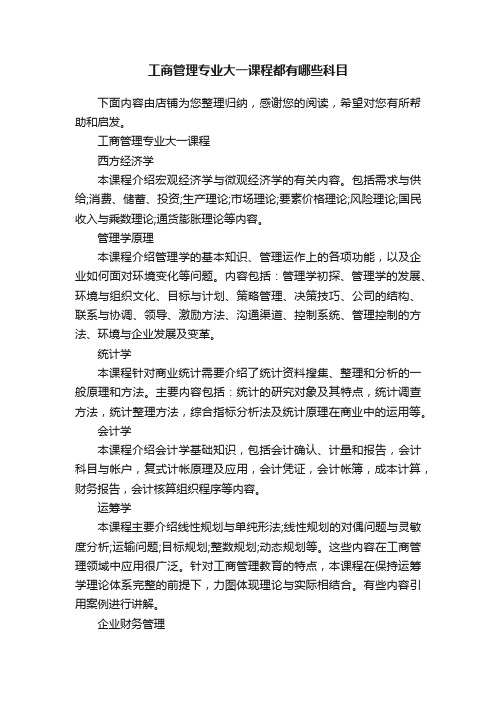 工商管理专业大一课程都有哪些科目

下面内容由店铺为您整理归纳，感谢您的阅读，希望对您有所帮助和启发。

工商管理专业大一课程

西方经济学

本课程介绍宏观经济学与微观经济学的有关内容。包括需求与供给;消费、储蓄、投资;生产理论;市场理论;要素价格理论;风险理论;国民收入与乘数理论;通货膨胀理论等内容。

管理学原理

本课程介绍管理学的基本知识、管理运作上的各项功能，以及企业如何面对环境变化等问题。内容包括：管理学初探、管理学的发展、环境与组织文化、目标与计划、策略管理、决策技巧、公司的结构、联系与协调、领导、激励方法、沟通渠道、控制系统、管理控制的方法、环境与企业发展及变革。

统计学

本课程针对商业统计需要介绍了统计资料搜集、整理和分析的一般原理和方法。主要内容包括：统计的研究对象及其特点，统计调查方法，统计整理方法，综合指标分析法及统计原理在商业中的运用等。

会计学

本课程介绍会计学基础知识，包括会计确认、计量和报告，会计科目与帐户，复式计帐原理及应用，会计凭证，会计帐簿，成本计算，财务报告，会计核算组织程序等内容。

运筹学

本课程主要介绍线性规划与单纯形法;线性规划的对偶问题与灵敏度分析;运输问题;目标规划;整数规划;动态规划等。这些内容在工商管理领域中应用很广泛。针对工商管理教育的特点，本课程在保持运筹学理论体系完整的前提下，力图体现理论与实际相结合。有些内容引用案例进行讲解。

企业财务管理